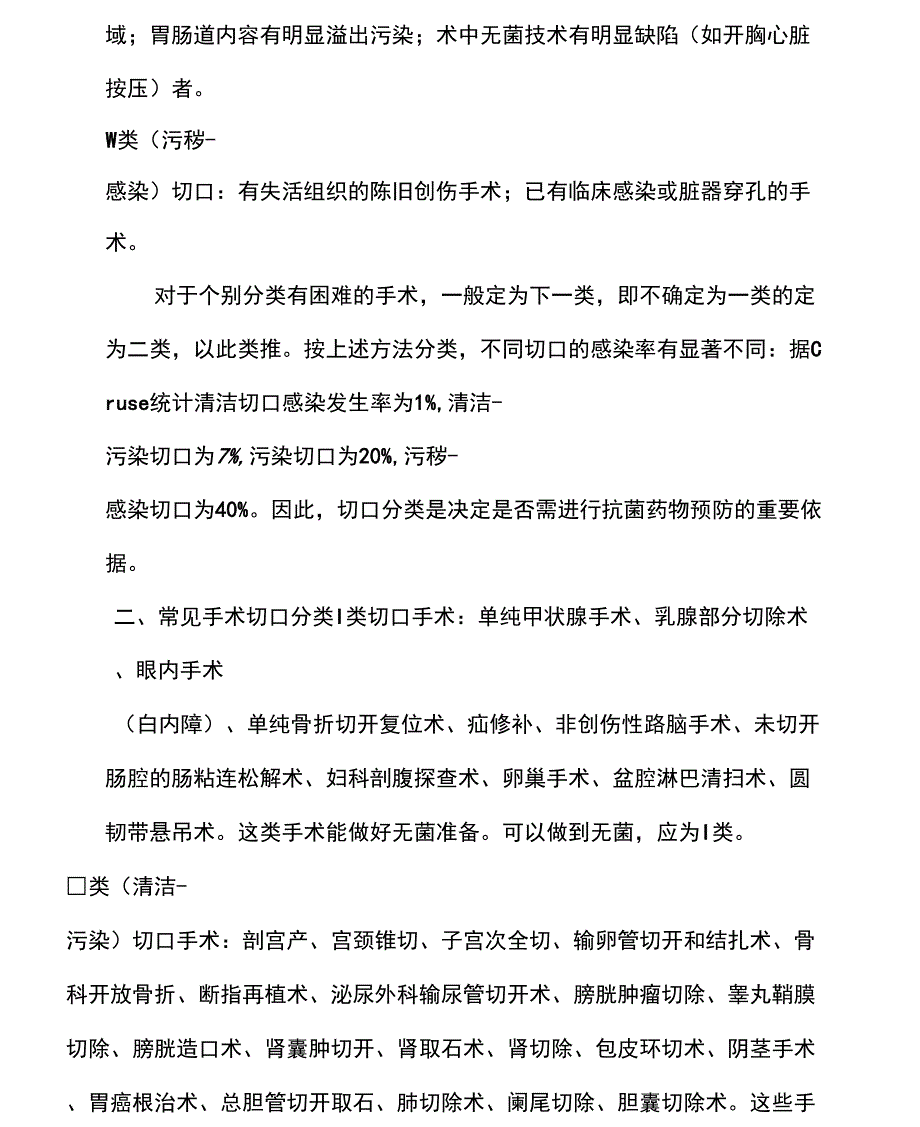 域；胃肠道内容有明显溢出污染；术中无菌技术有明显缺陷（如开胸心脏按压）者。

W类（污秽-

感染）切口：有失活组织的陈旧创伤手术；已有临床感染或脏器穿孔的手术。

对于个别分类有困难的手术，一般定为下一类，即不确定为一类的定为二类，以此类推。按上述方法分类，不同切口的感染率有显著不同：据Cruse统计清洁切口感染发生率为1%，清洁-

污染切口为7%，污染切口为20%，污秽-

感染切口为40%。因此，切口分类是决定是否需进行抗菌药物预防的重要依据。

二、常见手术切口分类I类切口手术：单纯甲状腺手术、乳腺部分切除术、眼内手术

（白内障）、单纯骨折切开复位术、疝修补、非创伤性路脑手术、未切开肠腔的肠粘连松解术、妇科剖腹探查术、卵巢手术、盆腔淋巴清扫术、圆韧带悬吊术。这类手术能做好无菌准备。可以做到无菌，应为I类。

□类（清洁-

污染）切口手术：剖宫产、宫颈锥切、子宫次全切、输卵管切开和结扎术、骨科开放骨折、断指再植术、泌尿外科输尿管切开术、膀胱肿瘤切除、睾丸鞘膜切除、膀胱造口术、肾囊肿切开、肾取石术、肾切除、包皮环切术、阴茎手术、胃癌根治术、总胆管切开取石、肺切除术、阑尾切除、胆囊切除术。这些手